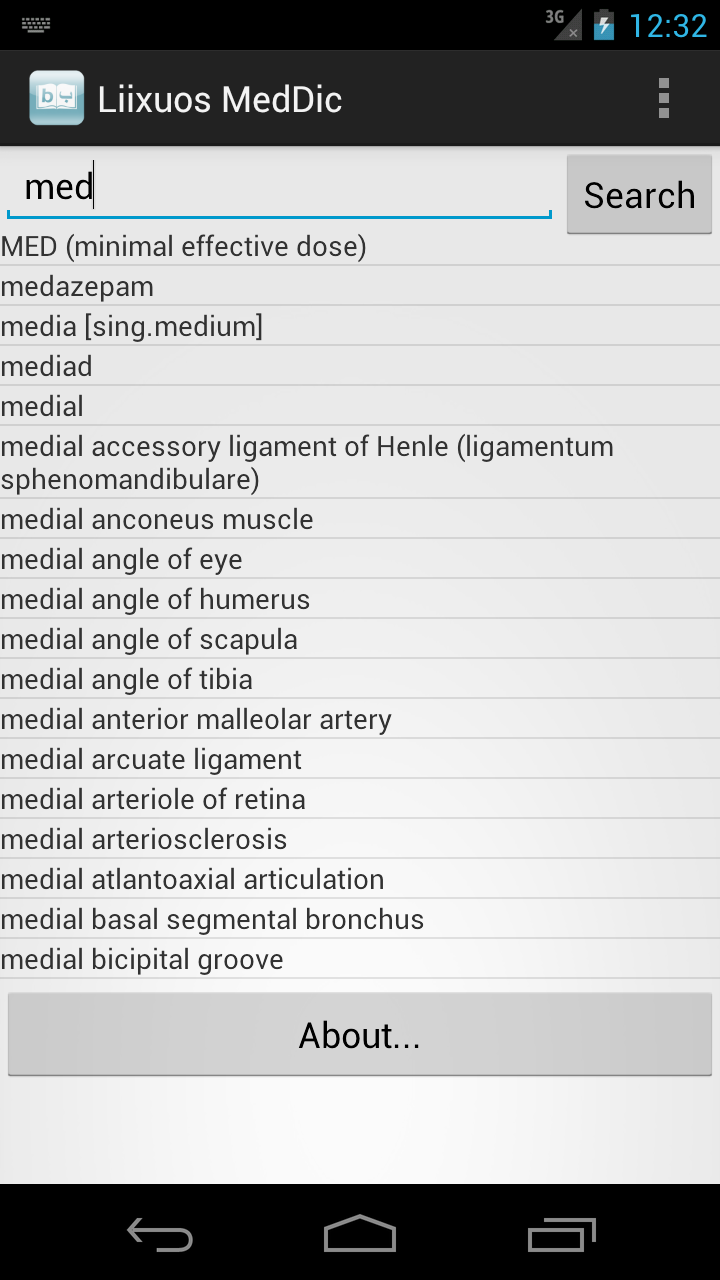 3G 12:32

Liixuos MedDic

med

Search

MED (minimal effective dose)
medazepam
media [sing.medium]
mediad
medial
medial accessory ligament of Henle (ligamentum sphenomandibulare)
medial anconeus muscle
medial angle of eye
medial angle of humerus
medial angle of scapula
medial angle of tibia
medial anterior malleolar artery
medial arcuate ligament
medial arteriole of retina
medial arteriosclerosis
medial atlantoaxial articulation
medial basal segmental bronchus
medial bicipital groove

About...